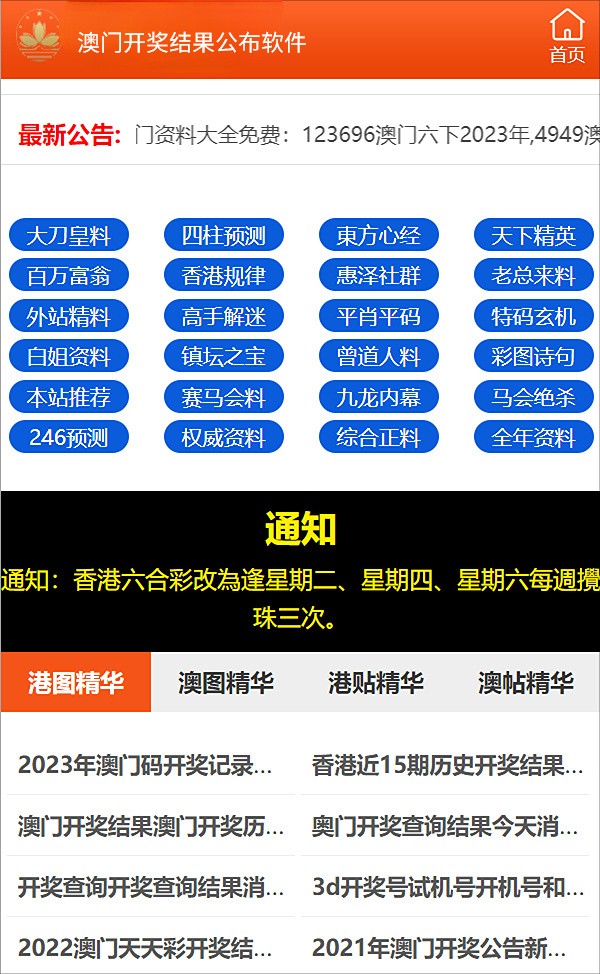 澳门开奖结果公布软件

首页

最新公告: 门资料大全免费：123696澳门六下2023年,4949澳

大刀皇料 四柱预测 東方心经 天下精英
百万富翁 香港规律 惠泽社群 老总来料
外站精料 高手解迷 平肖平码 特码玄机
白姐资料 镇坛之宝 曾道人料 彩图诗句
本站推荐 赛马会料 九龙内幕 马会绝杀
246预测 权威资料 综合正料 全年资料

通知

通知：香港六合彩改為逢星期二、星期四、星期六每週攪珠三次。

港图精华 澳图精华 港贴精华 澳帖精华

2023年澳门码开奖记录...
香港近15期历史开奖结果...
澳门开奖结果澳门开奖历...
奥门开奖查询结果今天消...
开奖查询开奖查询结果消...
3d开奖号试机号开机号和...
2022澳门天天彩开奖结...
2021年澳门开奖公告新...